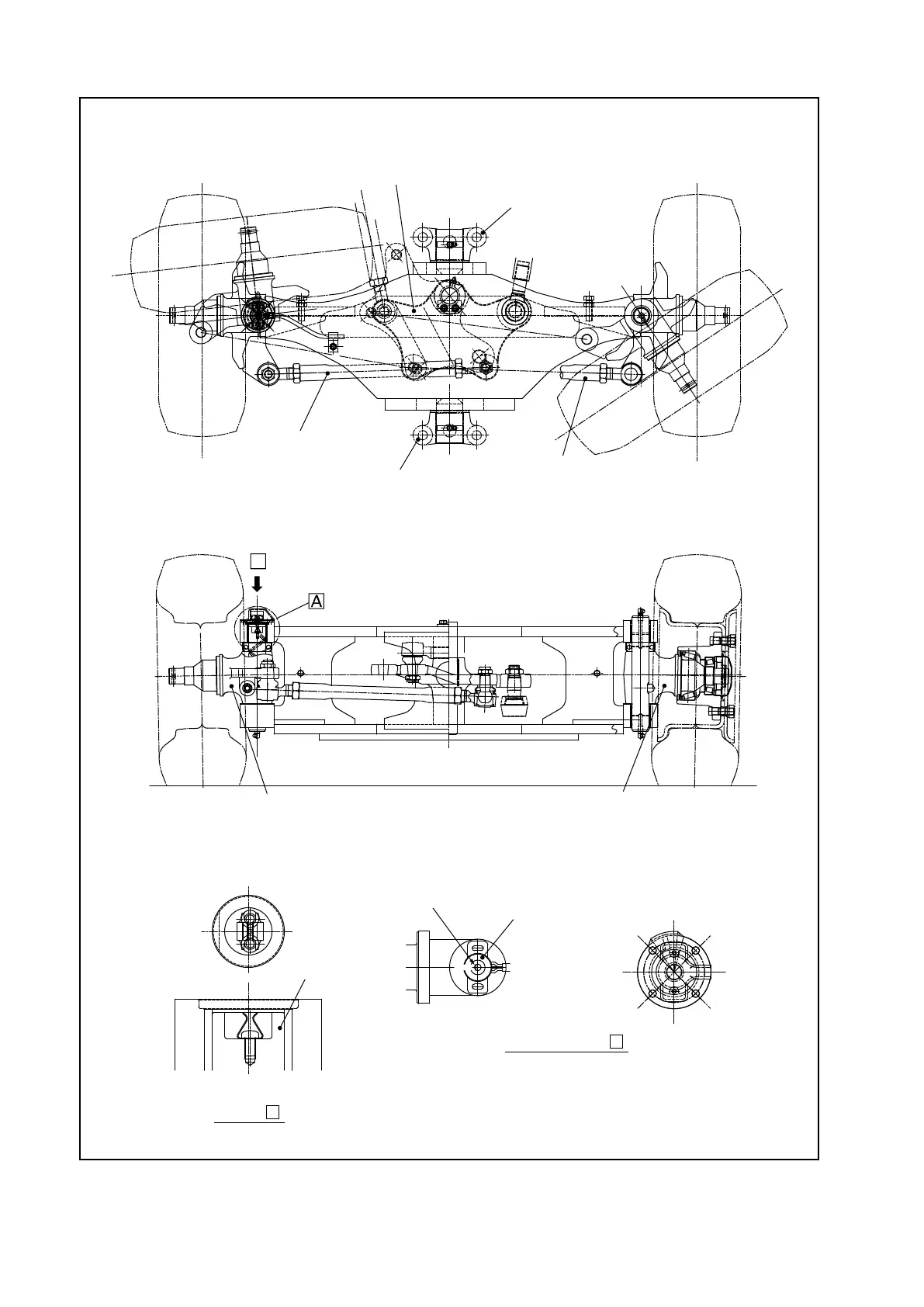 A